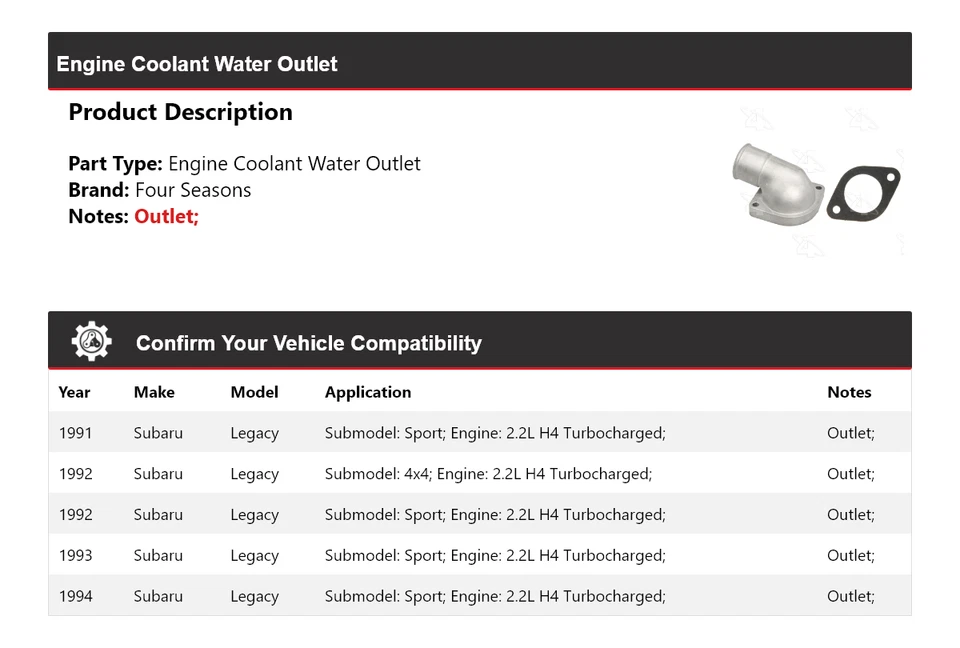 Engine Coolant Water Outlet

Product Description

Part Type: Engine Coolant Water Outlet
Brand: Four Seasons
Notes: Outlet;

Confirm Your Vehicle Compatibility

| Year | Make | Model | Application | Notes |
|---|---|---|---|---|
| 1991 | Subaru | Legacy | Submodel: Sport; Engine: 2.2L H4 Turbocharged; | Outlet; |
| 1992 | Subaru | Legacy | Submodel: 4x4; Engine: 2.2L H4 Turbocharged; | Outlet; |
| 1992 | Subaru | Legacy | Submodel: Sport; Engine: 2.2L H4 Turbocharged; | Outlet; |
| 1993 | Subaru | Legacy | Submodel: Sport; Engine: 2.2L H4 Turbocharged; | Outlet; |
| 1994 | Subaru | Legacy | Submodel: Sport; Engine: 2.2L H4 Turbocharged; | Outlet; |